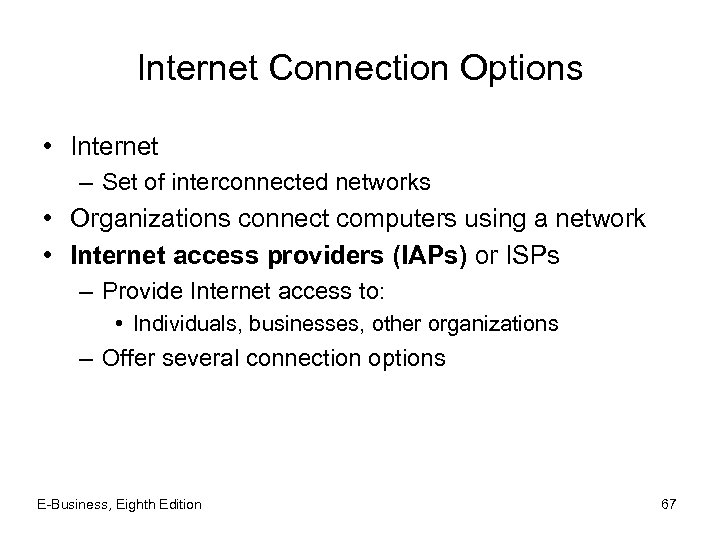 Internet Connection Options

• Internet
– Set of interconnected networks
• Organizations connect computers using a network
• Internet access providers (IAPs) or ISPs
– Provide Internet access to:
• Individuals, businesses, other organizations
– Offer several connection options

E-Business, Eighth Edition

67